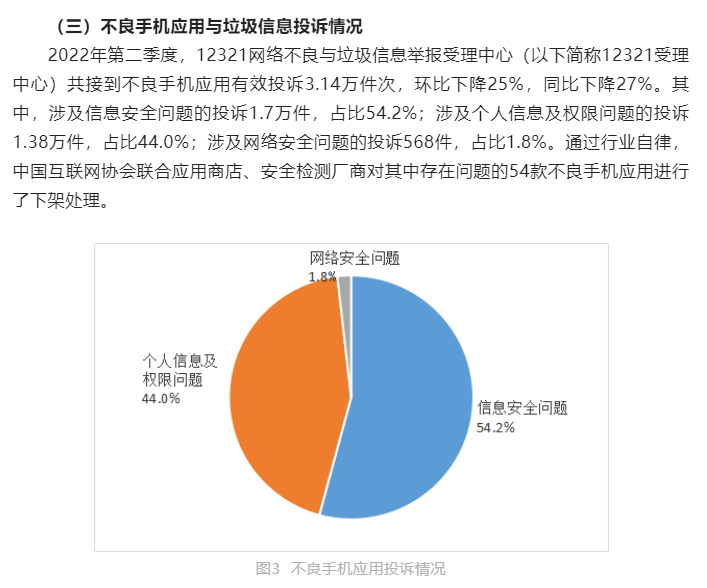 （三）不良手机应用与垃圾信息投诉情况

2022年第二季度，12321网络不良与垃圾信息举报受理中心（以下简称12321受理中心）共接到不良手机应用有效投诉3.14万件次，环比下降25%，同比下降27%。其中，涉及信息安全问题的投诉1.7万件，占比54.2%；涉及个人信息及权限问题的投诉1.38万件，占比44.0%；涉及网络安全问题的投诉568件，占比1.8%。通过行业自律，中国互联网协会联合应用商店、安全检测厂商对其中存在问题的54款不良手机应用进行了下架处理。

网络安全问题
1.8%

个人信息及
权限问题
44.0%

信息安全问题
54.2%

图3 不良手机应用投诉情况